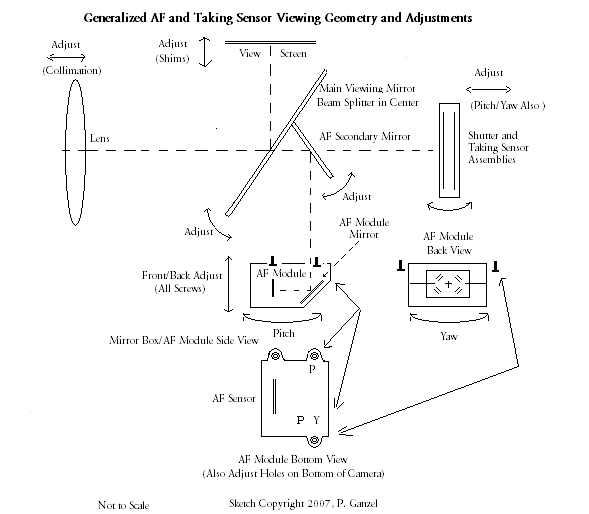 Generalized AF and Taking Sensor Viewing Geometry and Adjustments

Adjust
(Collimation)

Adjust
(Shims)

View

Screen

Main Viewiing Mirror
Beam Splitter in Center

Adjust

(Pitch/Yaw Also )

Lens

AF Secondary Mirror

Shutter and
Taking Sensor
Assemblies

Adjust

Adjust

AF Module
Mirror

AF Module
Back View

Front/Back Adjust
(All Screws)

AF Module

Pitch

Yaw

Mirror Box/AF Module Side View

P

AF Sensor

P Y

AF Module Bottom View
(Also Adjust Holes on Bottom of Camera)

Not to Scale

Sketch Copyright 2007, P. Ganzel